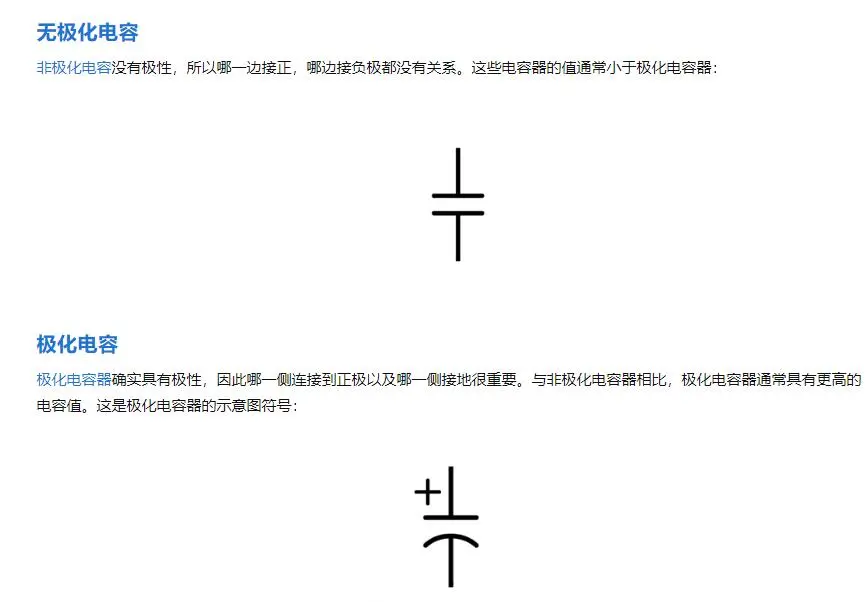 无极化电容

非极化电容没有极性，所以哪一边接正，哪边接负极都没有关系。这些电容器的值通常小于极化电容器：

极化电容

极化电容器确实具有极性，因此哪一侧连接到正极以及哪一侧接地很重要。与非极化电容器相比，极化电容器通常具有更高的电容值。这是极化电容器的示意图符号：

+